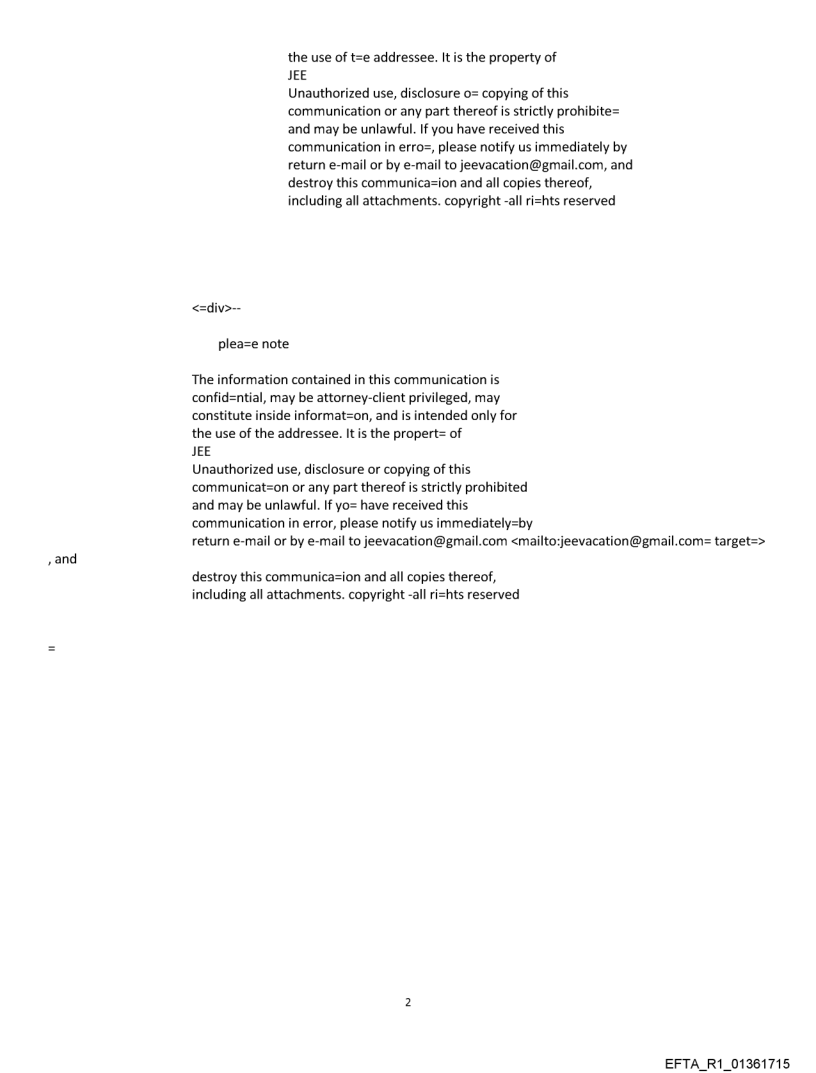 the use of t=e addressee. It is the property of
JEE
Unauthorized use, disclosure o= copying of this communication or any part thereof is strictly prohibite= and may be unlawful. If you have received this communication in erro=, please notify us immediately by return e-mail or by e-mail to jeevacation@gmail.com, and destroy this communica=ion and all copies thereof, including all attachments. copyright -all ri=hts reserved

<=div>--

plea=e note

The information contained in this communication is confid=ntial, may be attorney-client privileged, may constitute inside informat=on, and is intended only for the use of the addressee. It is the propert= of
JEE
Unauthorized use, disclosure or copying of this communicat=on or any part thereof is strictly prohibited and may be unlawful. If yo= have received this communication in error, please notify us immediately=by return e-mail or by e-mail to jeevacation@gmail.com <mailto:jeevacation@gmail.com= target=>
, and
destroy this communica=ion and all copies thereof, including all attachments. copyright -all ri=hts reserved

=

2

EFTA_R1_01361715